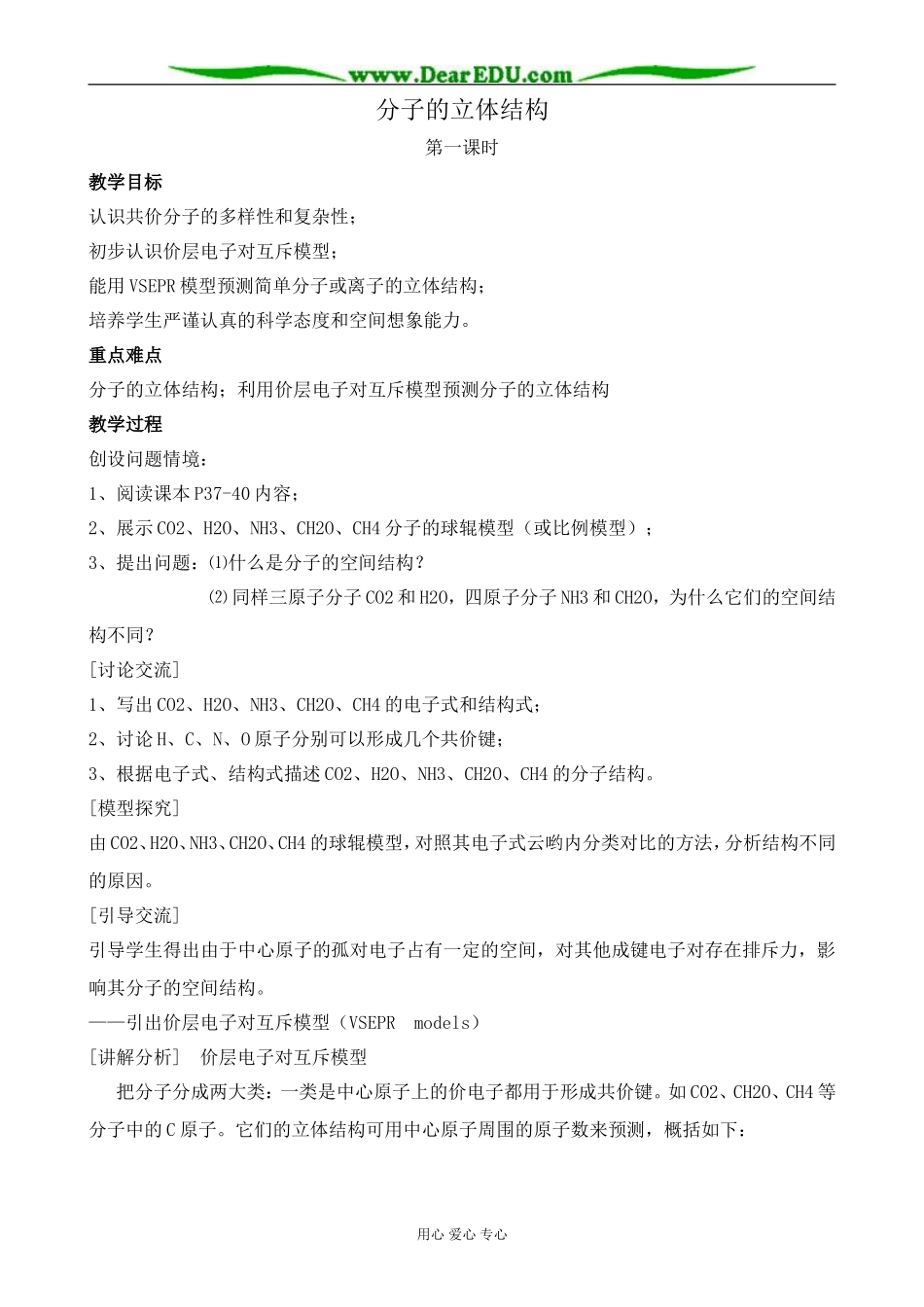 www.DearEDU.com

分子的立体结构

第一课时

教学目标

认识共价分子的多样性和复杂性；

初步认识价层电子对互斥模型；

能用VSEPR模型预测简单分子或离子的立体结构；

培养学生严谨认真的科学态度和空间想象能力。

重点难点

分子的立体结构；利用价层电子对互斥模型预测分子的立体结构

教学过程

创设问题情境：

1、阅读课本P37-40内容；

2、展示CO2、H2O、NH3、CH2O、CH4分子的球辊模型（或比例模型）；

3、提出问题：⑴什么是分子的空间结构？

⑵同样三原子分子CO2和H2O，四原子分子NH3和CH2O，为什么它们的空间结构不同？

[讨论交流]

1、写出CO2、H2O、NH3、CH2O、CH4的电子式和结构式；

2、讨论H、C、N、O原子分别可以形成几个共价键；

3、根据电子式、结构式描述CO2、H2O、NH3、CH2O、CH4的分子结构。

[模型探究]

由CO2、H2O、NH3、CH2O、CH4的球辊模型，对照其电子式云哟内分类对比的方法，分析结构不同的原因。

[引导交流]

引导学生得出由于中心原子的孤对电子占有一定的空间，对其他成键电子对存在排斥力，影响其分子的空间结构。

——引出价层电子对互斥模型（VSEPR models）

[讲解分析] 价层电子对互斥模型

把分子分成两大类：一类是中心原子上的价电子都用于形成共价键。如CO2、CH2O、CH4等分子中的C原子。它们的立体结构可用中心原子周围的原子数来预测，概括如下：

用心 爱心 专心